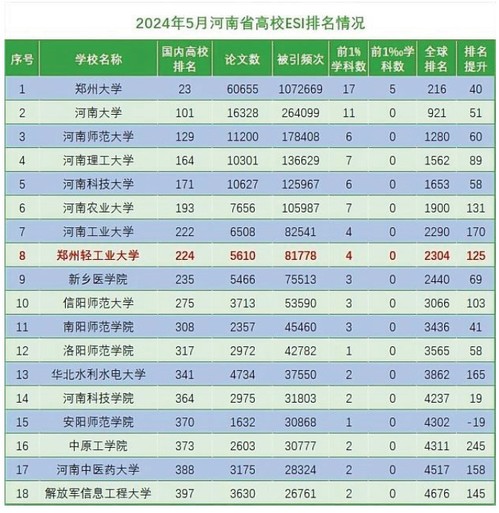 2024年5月河南省高校ESI排名情况

| 序号 | 学校名称 | 国内高校排名 | 论文数 | 被引频次 | 前1%学科数 | 前1‰学科数 | 全球排名 | 排名提升 |
|---|---|---|---|---|---|---|---|---|
| 1 | 郑州大学 | 23 | 60655 | 1072669 | 17 | 5 | 216 | 40 |
| 2 | 河南大学 | 101 | 16328 | 264099 | 11 | 0 | 921 | 51 |
| 3 | 河南师范大学 | 129 | 11200 | 178408 | 6 | 0 | 1280 | 60 |
| 4 | 河南理工大学 | 164 | 10301 | 136629 | 7 | 0 | 1562 | 89 |
| 5 | 河南科技大学 | 171 | 10627 | 125967 | 6 | 0 | 1653 | 58 |
| 6 | 河南农业大学 | 193 | 7656 | 105987 | 7 | 0 | 1900 | 131 |
| 7 | 河南工业大学 | 222 | 6508 | 82541 | 4 | 0 | 2290 | 170 |
| 8 | 郑州轻工业大学 | 224 | 5610 | 81778 | 4 | 0 | 2304 | 125 |
| 9 | 新乡医学院 | 235 | 5466 | 75513 | 3 | 0 | 2440 | 69 |
| 10 | 信阳师范大学 | 275 | 3713 | 53590 | 3 | 0 | 3066 | 103 |
| 11 | 南阳师范学院 | 308 | 2357 | 45460 | 3 | 0 | 3436 | 41 |
| 12 | 洛阳师范学院 | 317 | 2972 | 42782 | 1 | 0 | 3565 | 58 |
| 13 | 华北水利水电大学 | 341 | 4734 | 37550 | 2 | 0 | 3862 | 165 |
| 14 | 河南科技学院 | 364 | 2975 | 31803 | 2 | 0 | 4237 | 19 |
| 15 | 安阳师范学院 | 370 | 1632 | 30868 | 1 | 0 | 4302 | -19 |
| 16 | 中原工学院 | 373 | 2603 | 30777 | 2 | 0 | 4311 | 245 |
| 17 | 河南中医药大学 | 388 | 3175 | 28324 | 2 | 0 | 4517 | 158 |
| 18 | 解放军信息工程大学 | 397 | 3630 | 26761 | 2 | 0 | 4676 | 145 |